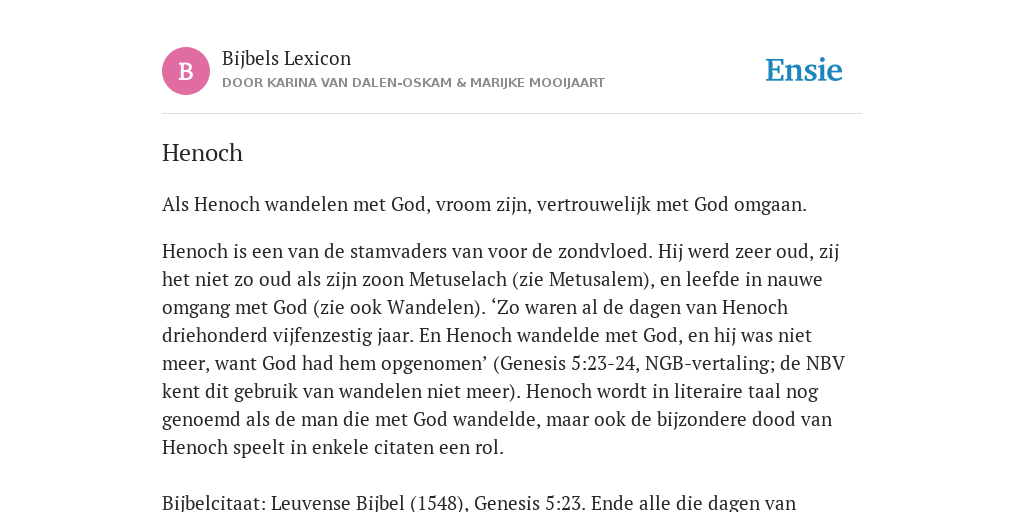 B

Bijbels Lexicon
DOOR KARINA VAN DALEN-OSKAM & MARIJKE MOOIJAART

Ensie

Henoch

Als Henoch wandelen met God, vroom zijn, vertrouwelijk met God omgaan.

Henoch is een van de stamvaders van voor de zondvloed. Hij werd zeer oud, zij het niet zo oud als zijn zoon Metuselach (zie Metusalem), en leefde in nauwe omgang met God (zie ook Wandelen). ‘Zo waren al de dagen van Henoch driehonderd vijfenzestig jaar. En Henoch wandelde met God, en hij was niet meer, want God had hem opgenomen’ (Genesis 5:23-24, NGB-vertaling; de NBV kent dit gebruik van wandelen niet meer). Henoch wordt in literaire taal nog genoemd als de man die met God wandelde, maar ook de bijzondere dood van Henoch speelt in enkele citaten een rol.

Bijbelcitaat: Leuvense Bijbel (1548), Genesis 5:23. Ende alle die dagen van